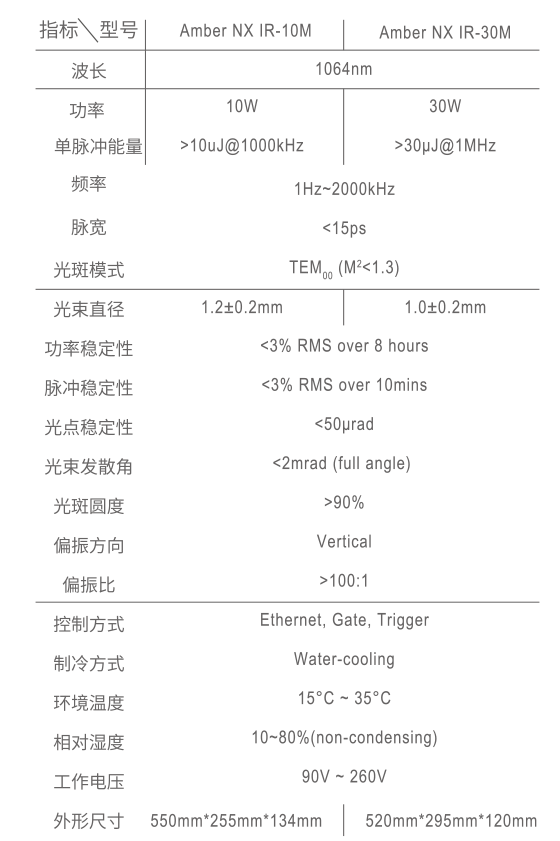 | 指标＼型号 | Amber NX IR-10M | Amber NX IR-30M |
|---|---|---|
| 波长 | 1064nm | |
| 功率 | 10W | 30W |
| 单脉冲能量 | >10uJ@1000kHz | >30μJ@1MHz |
| 频率 | 1Hz~2000kHz | |
| 脉宽 | <15ps | |
| 光斑模式 | $TEM_{00}$ ($M^2$<1.3) | |
| 光束直径 | 1.2±0.2mm | 1.0±0.2mm |
| 功率稳定性 | <3% RMS over 8 hours | |
| 脉冲稳定性 | <3% RMS over 10mins | |
| 光点稳定性 | <50μrad | |
| 光束发散角 | <2mrad (full angle) | |
| 光斑圆度 | >90% | |
| 偏振方向 | Vertical | |
| 偏振比 | >100:1 | |
| 控制方式 | Ethernet, Gate, Trigger | |
| 制冷方式 | Water-cooling | |
| 环境温度 | 15°C ~ 35°C | |
| 相对湿度 | 10~80%(non-condensing) | |
| 工作电压 | 90V ~ 260V | |
| 外形尺寸 | 550mm*255mm*134mm | 520mm*295mm*120mm |